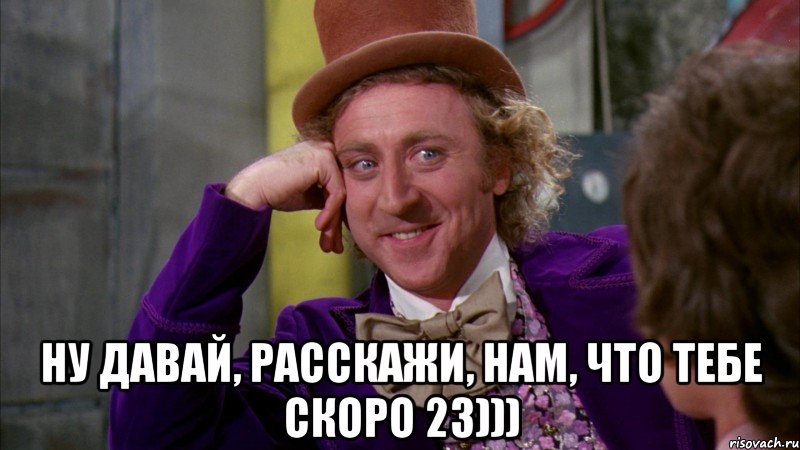 НУ ДАВАЙ, РАССКАЖИ, НАМ, ЧТО ТЕБЕ СКОРО 23)))

risovach.ru